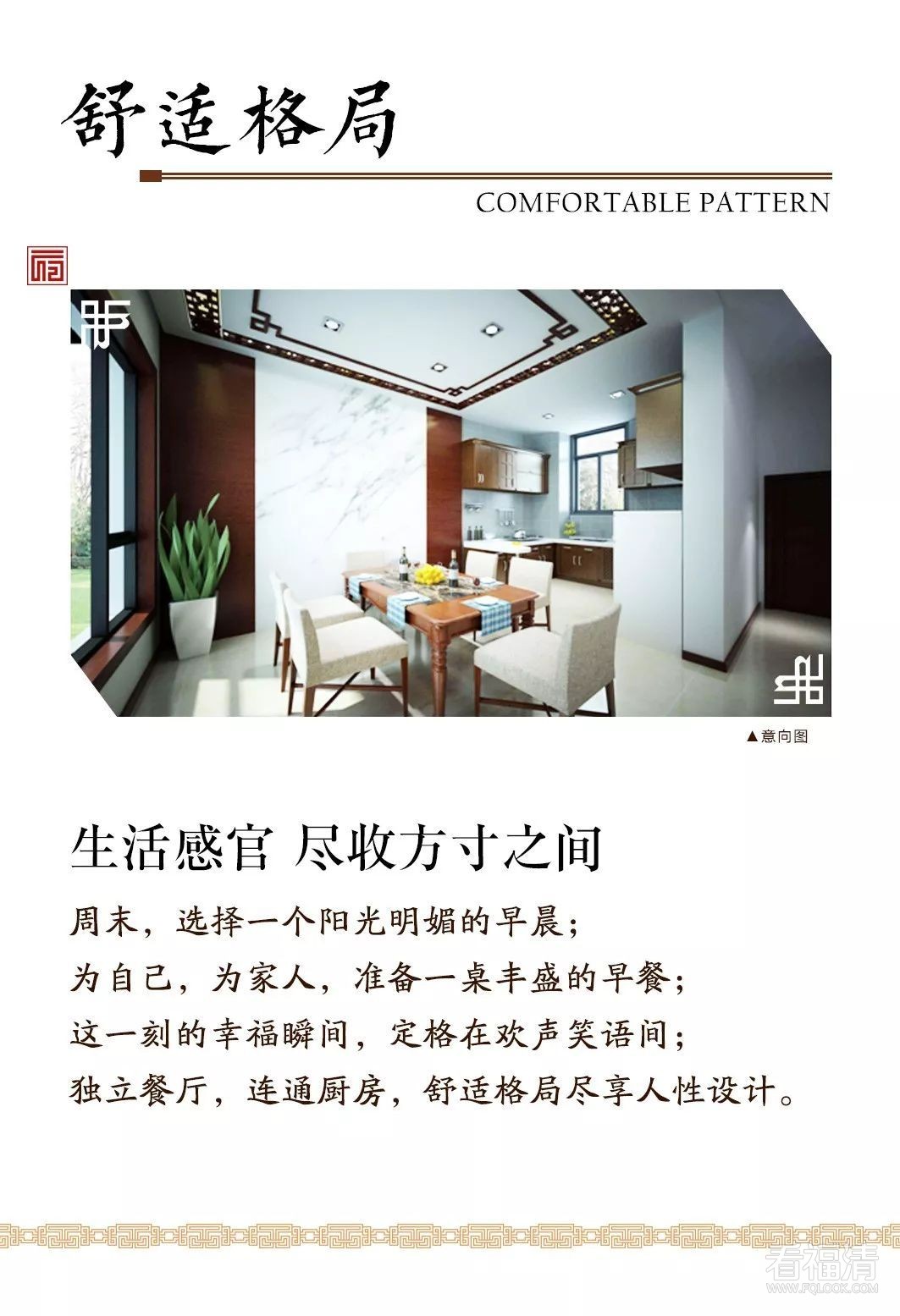 舒适格局

COMFORTABLE PATTERN

▲意向图

生活感官 尽收方寸之间

周末，选择一个阳光明媚的早晨；
为自己，为家人，准备一桌丰盛的早餐；
这一刻的幸福瞬间，定格在欢声笑语间；
独立餐厅，连通厨房，舒适格局尽享人性设计。

看福清
WWW.FQLOOK.COM